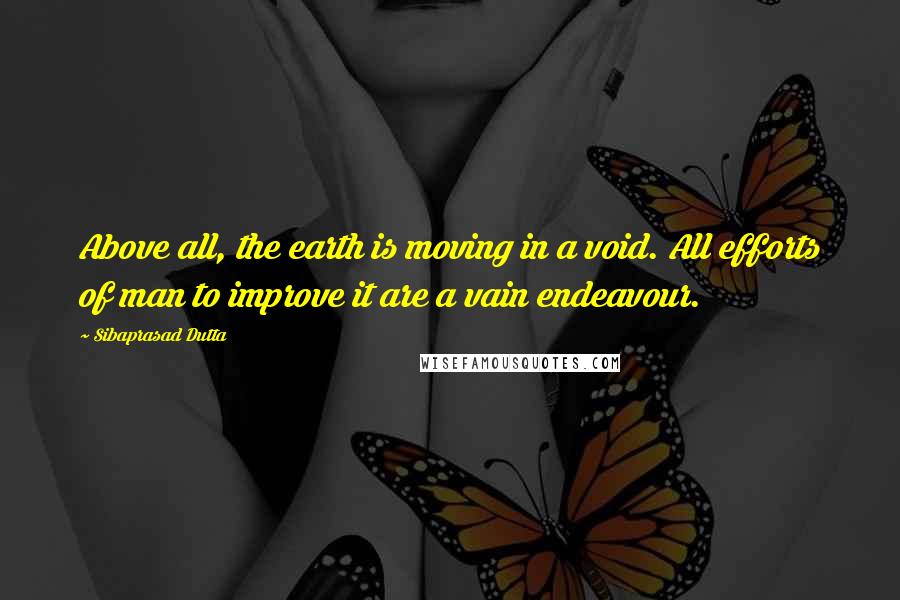 Above all, the earth is moving in a void. All efforts of man to improve it are a vain endeavour.

~ Sibaprasad Dutta

WISEFAMOUSQUOTES.COM